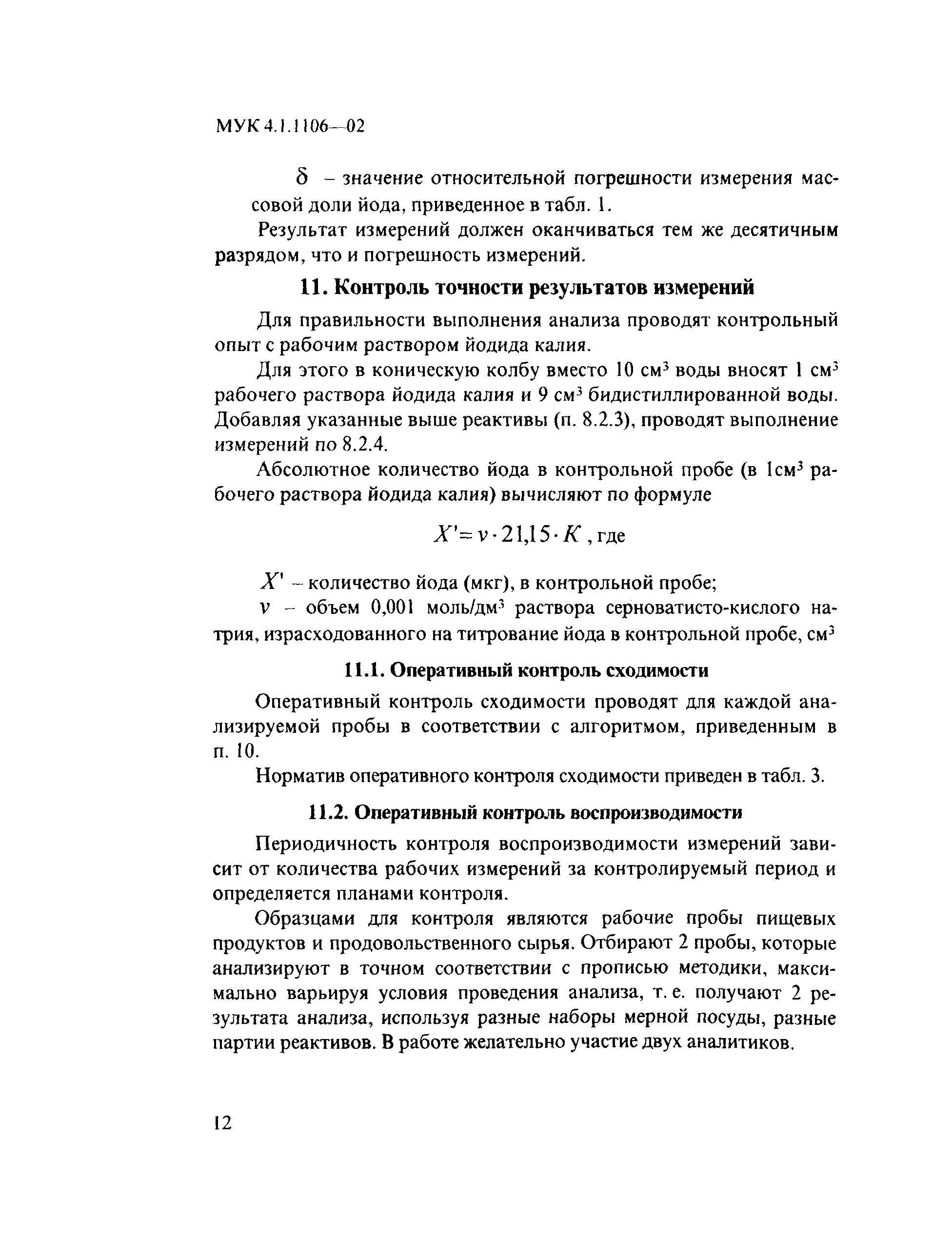 МУК 4.1.1106—02

$\delta$ – значение относительной погрешности измерения массовой доли йода, приведенное в табл. 1.

Результат измерений должен оканчиваться тем же десятичным разрядом, что и погрешность измерений.

11. Контроль точности результатов измерений

Для правильности выполнения анализа проводят контрольный опыт с рабочим раствором йодида калия.

Для этого в коническую колбу вместо 10 см$^3$ воды вносят 1 см$^3$ рабочего раствора йодида калия и 9 см$^3$ бидистиллированной воды. Добавляя указанные выше реактивы (п. 8.2.3), проводят выполнение измерений по 8.2.4.

Абсолютное количество йода в контрольной пробе (в 1см$^3$ рабочего раствора йодида калия) вычисляют по формуле

$X' = v \cdot 21{,}15 \cdot K$ , где

$X'$ – количество йода (мкг), в контрольной пробе;

$v$ – объем 0,001 моль/дм$^3$ раствора серноватисто-кислого натрия, израсходованного на титрование йода в контрольной пробе, см$^3$

11.1. Оперативный контроль сходимости

Оперативный контроль сходимости проводят для каждой анализируемой пробы в соответствии с алгоритмом, приведенным в п. 10.

Норматив оперативного контроля сходимости приведен в табл. 3.

11.2. Оперативный контроль воспроизводимости

Периодичность контроля воспроизводимости измерений зависит от количества рабочих измерений за контролируемый период и определяется планами контроля.

Образцами для контроля являются рабочие пробы пищевых продуктов и продовольственного сырья. Отбирают 2 пробы, которые анализируют в точном соответствии с прописью методики, максимально варьируя условия проведения анализа, т. е. получают 2 результата анализа, используя разные наборы мерной посуды, разные партии реактивов. В работе желательно участие двух аналитиков.

12